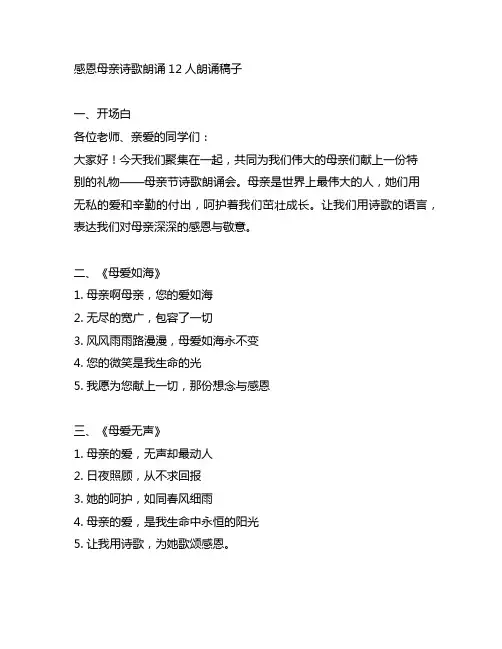 感恩母亲诗歌朗诵 12 人朗诵稿子

一、开场白

各位老师、亲爱的同学们：

大家好！今天我们聚集在一起，共同为我们伟大的母亲们献上一份特别的礼物——母亲节诗歌朗诵会。母亲是世界上最伟大的人，她们用无私的爱和辛勤的付出，呵护着我们茁壮成长。让我们用诗歌的语言，表达我们对母亲深深的感恩与敬意。

二、《母爱如海》

1. 母亲啊母亲，您的爱如海
2. 无尽的宽广，包容了一切
3. 风风雨雨路漫漫，母爱如海永不变
4. 您的微笑是我生命的光
5. 我愿为您献上一切，那份想念与感恩

三、《母爱无声》

1. 母亲的爱，无声却最动人
2. 日夜照顾，从不求回报
3. 她的呵护，如同春风细雨
4. 母亲的爱，是我生命中永恒的阳光
5. 让我用诗歌，为她歌颂感恩。